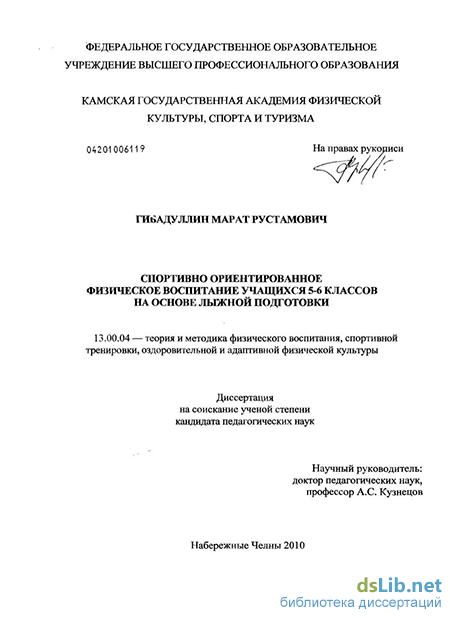 ФЕДЕРАЛЬНОЕ ГОСУДАРСТВЕННОЕ ОБРАЗОВАТЕЛЬНОЕ УЧРЕЖДЕНИЕ ВЫСШЕГО ПРОФЕССИОНАЛЬНОГО ОБРАЗОВАНИЯ

КАМСКАЯ ГОСУДАРСТВЕННАЯ АКАДЕМИЯ ФИЗИЧЕСКОЙ КУЛЬТУРЫ, СПОРТА И ТУРИЗМА

04201006119

На правах рукописи

ГИБАДУЛЛИН МАРАТ РУСТАМОВИЧ

СПОРТИВНО ОРИЕНТИРОВАННОЕ
ФИЗИЧЕСКОЕ ВОСПИТАНИЕ УЧАЩИХСЯ 5-6 КЛАССОВ
НА ОСНОВЕ ЛЫЖНОЙ ПОДГОТОВКИ

13.00.04 — теория и методика физического воспитания, спортивной тренировки, оздоровительной и адаптивной физической культуры

Диссертация
на соискание ученой степени
кандидата педагогических наук

Научный руководитель:
доктор педагогических наук,
профессор А.С. Кузнецов

Набережные Челны 2010

dsLib.net
библиотека диссертаций